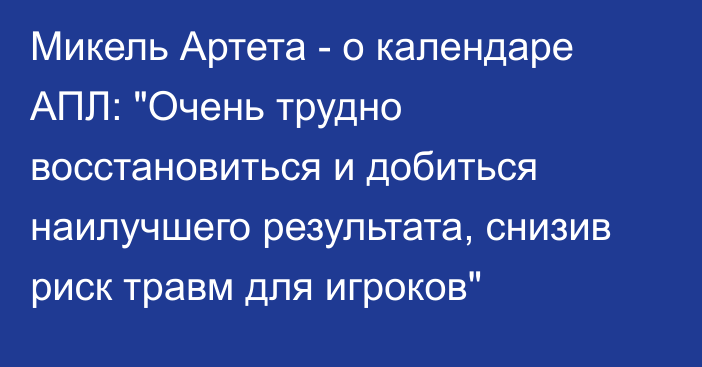 Микель Артета - о календаре АПЛ: "Очень трудно восстановиться и добиться наилучшего результата, снизив риск травм для игроков"